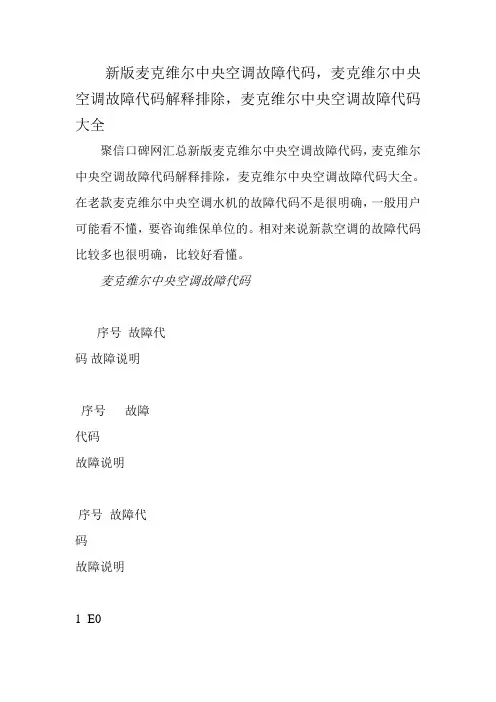 新版麦克维尔中央空调故障代码，麦克维尔中央空调故障代码解释排除，麦克维尔中央空调故障代码大全

聚信口碑网汇总新版麦克维尔中央空调故障代码，麦克维尔中央空调故障代码解释排除，麦克维尔中央空调故障代码大全。在老款麦克维尔中央空调水机的故障代码不是很明确，一般用户可能看不懂，要咨询维保单位的。相对来说新款空调的故障代码比较多也很明确，比较好看懂。

麦克维尔中央空调故障代码

序号 故障代码 故障说明

序号 故障代码 故障说明

序号 故障代码 故障说明

1 E0